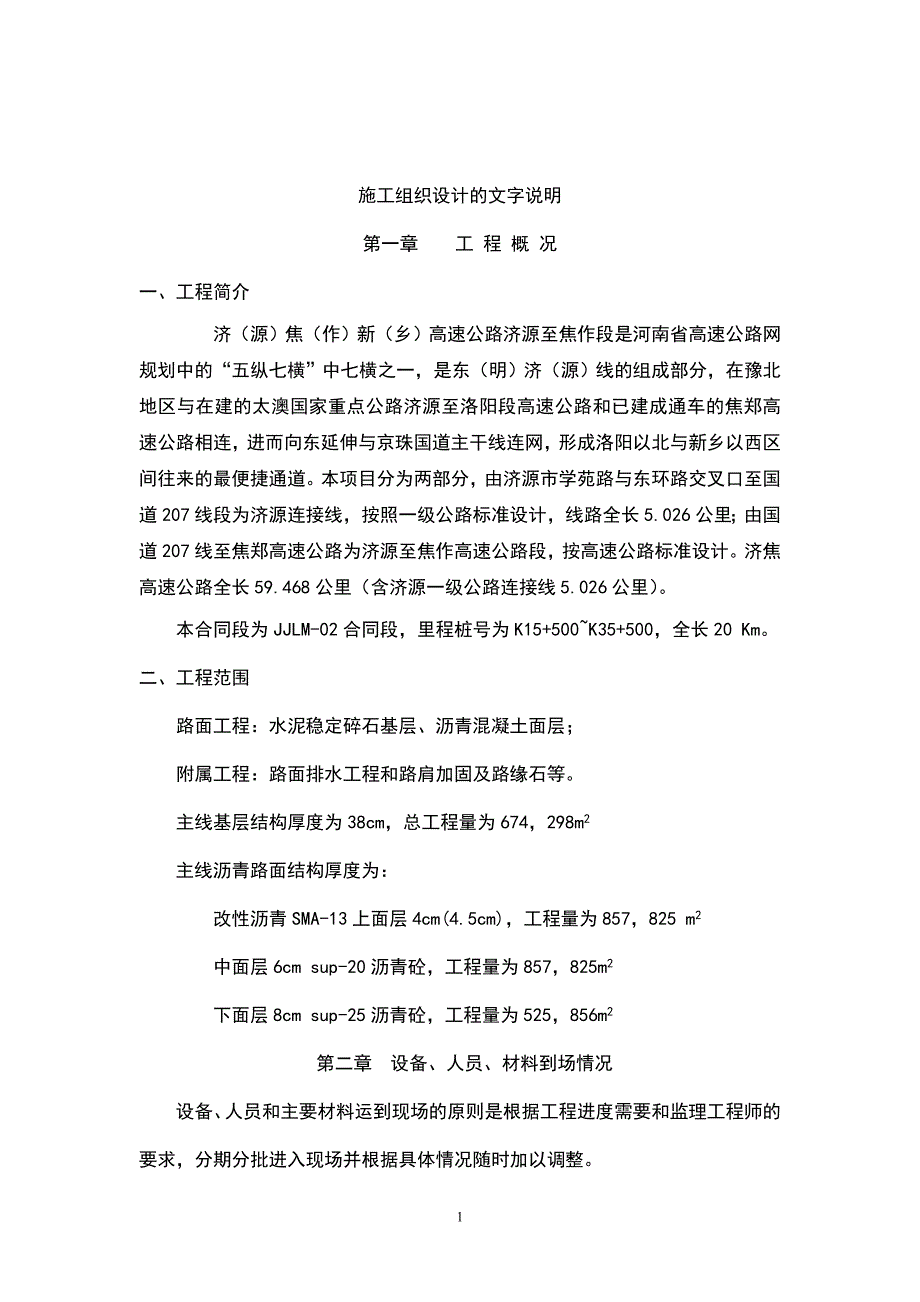 施工组织设计的文字说明

第一章　　工 程 概 况

一、工程简介

济（源）焦（作）新（乡）高速公路济源至焦作段是河南省高速公路网规划中的“五纵七横”中七横之一，是东（明）济（源）线的组成部分，在豫北地区与在建的太澳国家重点公路济源至洛阳段高速公路和已建成通车的焦郑高速公路相连，进而向东延伸与京珠国道主干线连网，形成洛阳以北与新乡以西区间往来的最便捷通道。本项目分为两部分，由济源市学苑路与东环路交叉口至国道207线段为济源连接线，按照一级公路标准设计，线路全长5.026公里;由国道207线至焦郑高速公路为济源至焦作高速公路段，按高速公路标准设计。济焦高速公路全长59.468公里（含济源一级公路连接线5.026公里）。

本合同段为JJLM-02合同段，里程桩号为K15+500~K35+500，全长20 Km。

二、工程范围

路面工程：水泥稳定碎石基层、沥青混凝土面层；

附属工程：路面排水工程和路肩加固及路缘石等。

主线基层结构厚度为38cm，总工程量为674，298$m^2$

主线沥青路面结构厚度为：

改性沥青SMA-13上面层4cm(4.5cm)，工程量为857，825 $m^2$

中面层6cm sup-20沥青砼，工程量为857，825$m^2$

下面层8cm sup-25沥青砼，工程量为525，856$m^2$

第二章　设备、人员、材料到场情况

设备、人员和主要材料运到现场的原则是根据工程进度需要和监理工程师的要求，分期分批进入现场并根据具体情况随时加以调整。

1